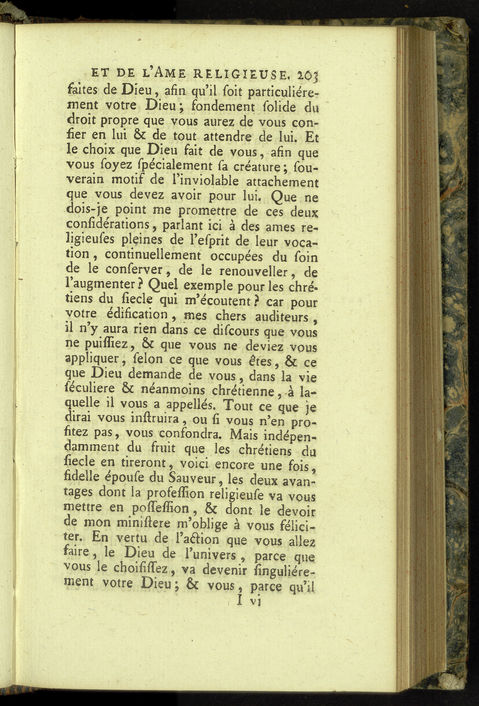 ET DE L'AME RELIGIEUSE. 203

faites de Dieu, afin qu'il ſoit particuliérement votre Dieu; fondement ſolide du droit propre que vous aurez de vous confier en lui & de tout attendre de lui. Et le choix que Dieu fait de vous, afin que vous ſoyez ſpécialement ſa créature; ſouverain motif de l'inviolable attachement que vous devez avoir pour lui. Que ne dois-je point me promettre de ces deux conſidérations, parlant ici à des ames religieuſes pleines de l'eſprit de leur vocation, continuellement occupées du ſoin de le conſerver, de le renouveller, de l'augmenter? Quel exemple pour les chrétiens du ſiecle qui m'écoutent? car pour votre édification, mes chers auditeurs, il n'y aura rien dans ce diſcours que vous ne puiſſiez, & que vous ne deviez vous appliquer, ſelon ce que vous êtes, & ce que Dieu demande de vous, dans la vie ſéculiere & néanmoins chrétienne, à laquelle il vous a appellés. Tout ce que je dirai vous inſtruira, ou ſi vous n'en profitez pas, vous confondra. Mais indépendamment du fruit que les chrétiens du ſiecle en tireront, voici encore une fois, fidelle épouſe du Sauveur, les deux avantages dont la profeſſion religieuſe va vous mettre en poſſeſſion, & dont le devoir de mon miniſtere m'oblige à vous féliciter. En vertu de l'action que vous allez faire, le Dieu de l'univers, parce que vous le choiſiſſez, va devenir ſinguliérement votre Dieu; & vous, parce qu'il

I vj